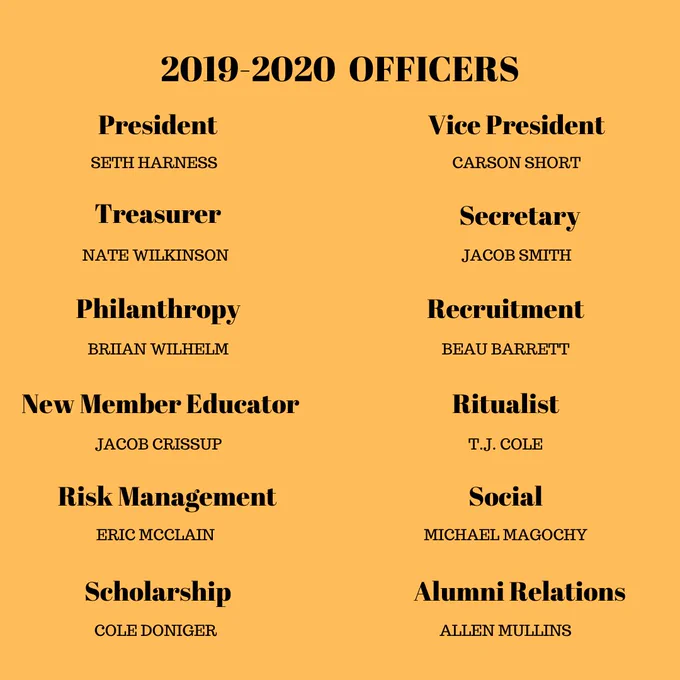 2019-2020 OFFICERS

President

SETH HARNESS

Treasurer

NATE WILKINSON

Philanthropy

BRIIAN WILHELM

New Member Educator

JACOB CRISSUP

Risk Management

ERIC MCCLAIN

Scholarship

COLE DONIGER

Vice President

CARSON SHORT

Secretary

JACOB SMITH

Recruitment

BEAU BARRETT

Ritualist

T.J. COLE

Social

MICHAEL MAGOCHY

Alumni Relations

ALLEN MULLINS